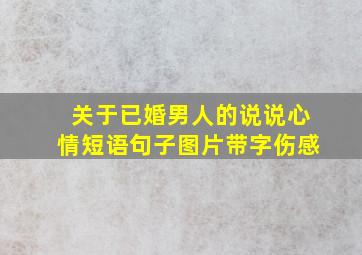 关于已婚男人的说说心情短语句子图片带字伤感